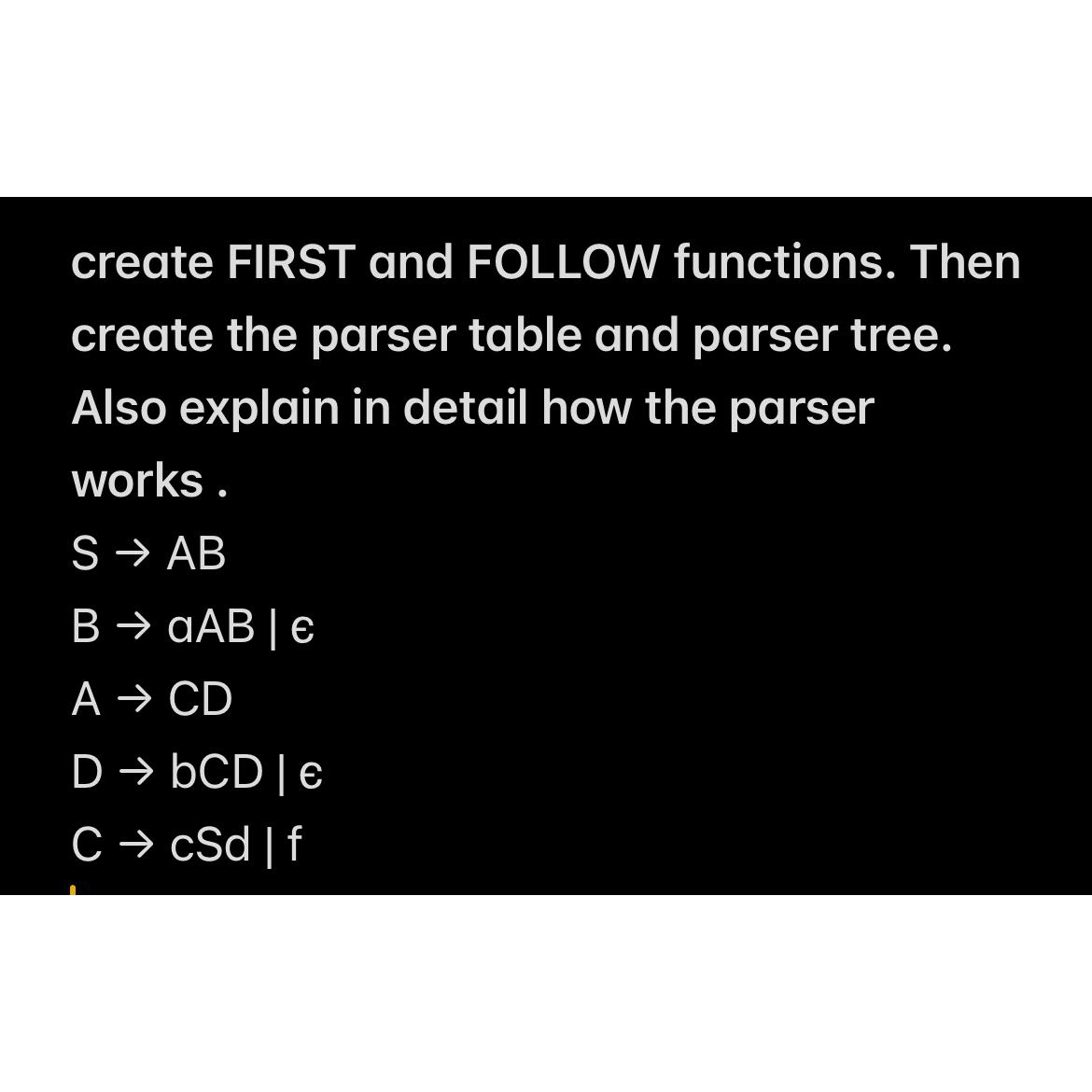 create FIRST and FOLLOW functions. Then create the parser table and parser tree. Also explain in detail how the parser works .

S → AB

B → aAB | є

A → CD

D → bCD | є

C → cSd | f